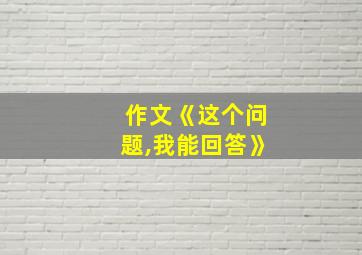 作文《这个问题,我能回答》